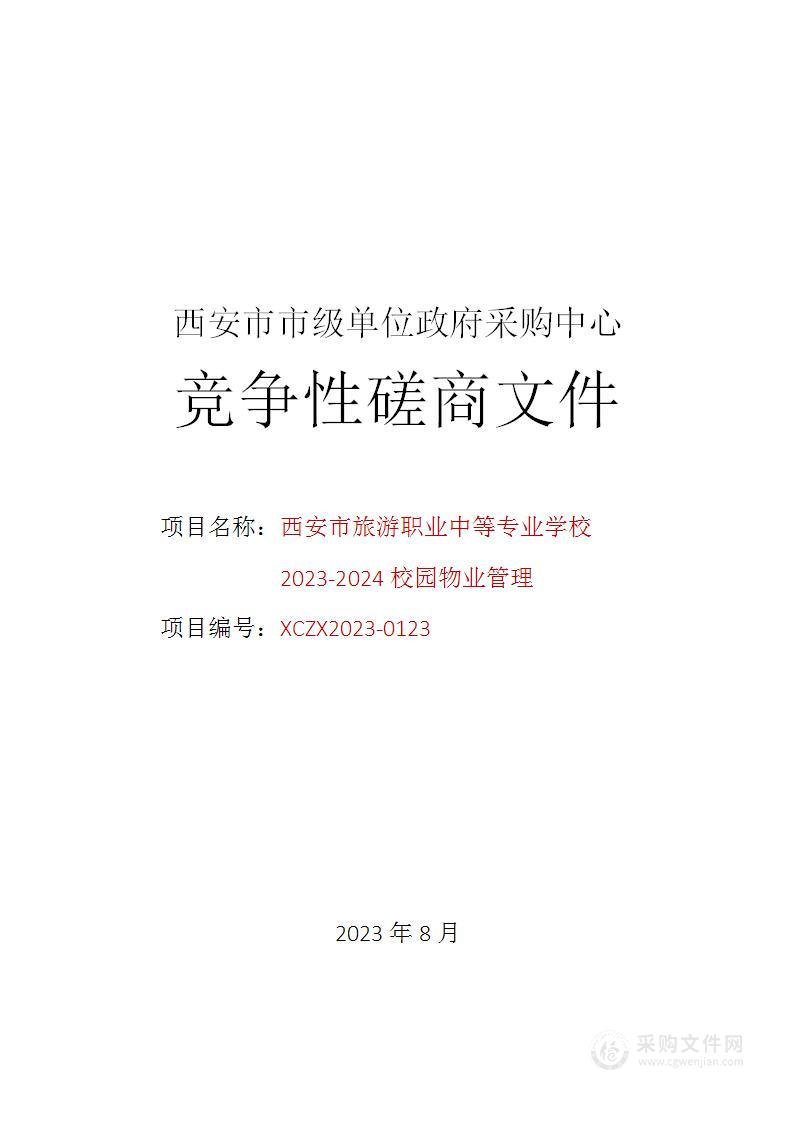 西安市市级单位政府采购中心

竞争性磋商文件

项目名称：西安市旅游职业中等专业学校 2023-2024 校园物业管理

项目编号：XCZX2023-0123

2023 年 8 月

采购文件网
www.cgwenjian.com